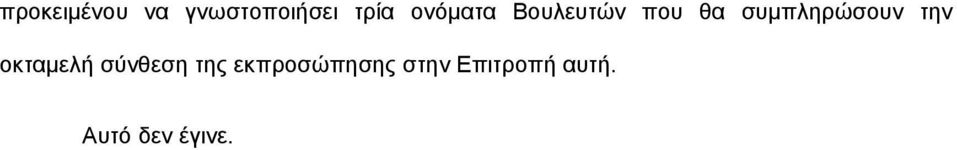 προκειμένου να γνωστοποιήσει τρία ονόματα Βουλευτών που θα συμπληρώσουν την οκταμελή σύνθεση της εκπροσώπησης στην Επιτροπή αυτή.

Αυτό δεν έγινε.